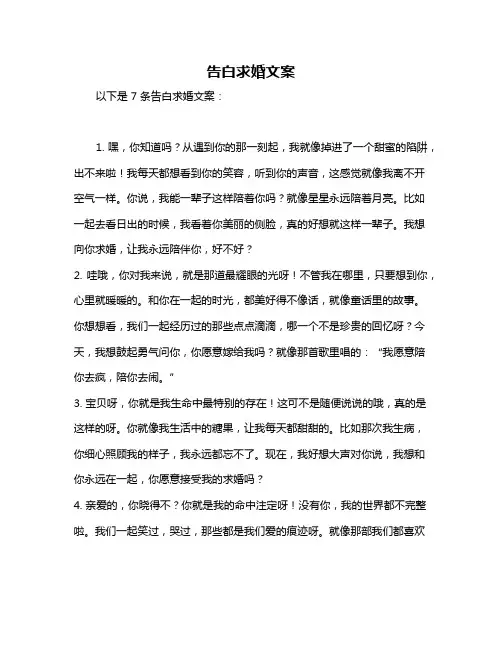 告白求婚文案

以下是 7 条告白求婚文案：

1. 嘿，你知道吗？从遇到你的那一刻起，我就像掉进了一个甜蜜的陷阱，出不来啦！我每天都想看到你的笑容，听到你的声音，这感觉就像我离不开空气一样。你说，我能一辈子这样陪着你吗？就像星星永远陪着月亮。比如一起去看日出的时候，我看着你美丽的侧脸，真的好想就这样一辈子。我想向你求婚，让我永远陪伴你，好不好？

2. 哇哦，你对我来说，就是那道最耀眼的光呀！不管我在哪里，只要想到你，心里就暖暖的。和你在一起的时光，都美好得不像话，就像童话里的故事。你想想看，我们一起经历过的那些点点滴滴，哪一个不是珍贵的回忆呀？今天，我想鼓起勇气问你，你愿意嫁给我吗？就像那首歌里唱的：“我愿意陪你去疯，陪你去闹。”

3. 宝贝呀，你就是我生命中最特别的存在！这可不是随便说说的哦，真的是这样的呀。你就像我生活中的糖果，让我每天都甜甜的。比如那次我生病，你细心照顾我的样子，我永远都忘不了。现在，我好想大声对你说，我想和你永远在一起，你愿意接受我的求婚吗？

4. 亲爱的，你晓得不？你就是我的命中注定呀！没有你，我的世界都不完整啦。我们一起笑过，哭过，那些都是我们爱的痕迹呀。就像那部我们都喜欢